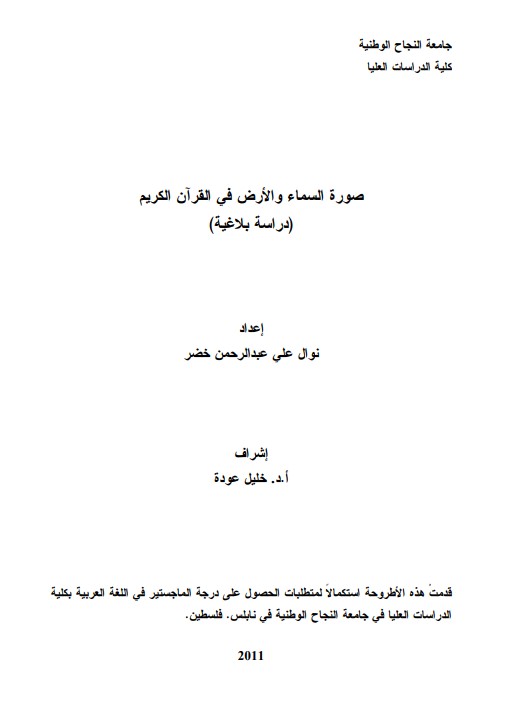 جامعة النجاح الوطنية
كلية الدراسات العليا

صورة السماء والأرض في القرآن الكريم
(دراسة بلاغية)

إعداد
نوال علي عبدالرحمن خضر

إشراف
أ.د. خليل عودة

قدمتْ هذه الأطروحة استكمالاً لمتطلبات الحصول على درجة الماجستير في اللغة العربية بكلية الدراسات العليا في جامعة النجاح الوطنية في نابلس. فلسطين.

2011